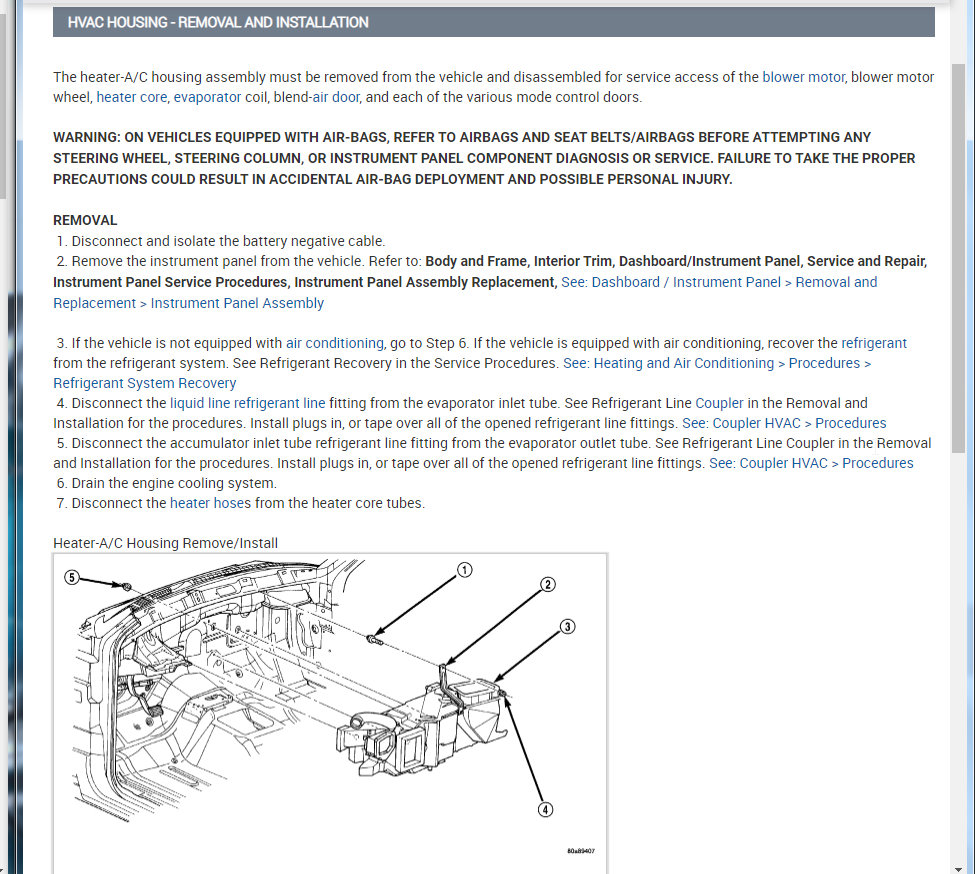 HVAC HOUSING - REMOVAL AND INSTALLATION

The heater-A/C housing assembly must be removed from the vehicle and disassembled for service access of the blower motor, blower motor wheel, heater core, evaporator coil, blend-air door, and each of the various mode control doors.

WARNING: ON VEHICLES EQUIPPED WITH AIR-BAGS, REFER TO AIRBAGS AND SEAT BELTS/AIRBAGS BEFORE ATTEMPTING ANY STEERING WHEEL, STEERING COLUMN, OR INSTRUMENT PANEL COMPONENT DIAGNOSIS OR SERVICE. FAILURE TO TAKE THE PROPER PRECAUTIONS COULD RESULT IN ACCIDENTAL AIR-BAG DEPLOYMENT AND POSSIBLE PERSONAL INJURY.

REMOVAL
1. Disconnect and isolate the battery negative cable.
2. Remove the instrument panel from the vehicle. Refer to: Body and Frame, Interior Trim, Dashboard/Instrument Panel, Service and Repair, Instrument Panel Service Procedures, Instrument Panel Assembly Replacement, See: Dashboard / Instrument Panel > Removal and Replacement > Instrument Panel Assembly

3. If the vehicle is not equipped with air conditioning, go to Step 6. If the vehicle is equipped with air conditioning, recover the refrigerant from the refrigerant system. See Refrigerant Recovery in the Service Procedures. See: Heating and Air Conditioning > Procedures > Refrigerant System Recovery
4. Disconnect the liquid line refrigerant line fitting from the evaporator inlet tube. See Refrigerant Line Coupler in the Removal and Installation for the procedures. Install plugs in, or tape over all of the opened refrigerant line fittings. See: Coupler HVAC > Procedures
5. Disconnect the accumulator inlet tube refrigerant line fitting from the evaporator outlet tube. See Refrigerant Line Coupler in the Removal and Installation for the procedures. Install plugs in, or tape over all of the opened refrigerant line fittings. See: Coupler HVAC > Procedures
6. Drain the engine cooling system.
7. Disconnect the heater hoses from the heater core tubes.

Heater-A/C Housing Remove/Install

5
1
2
3
4
80a89407